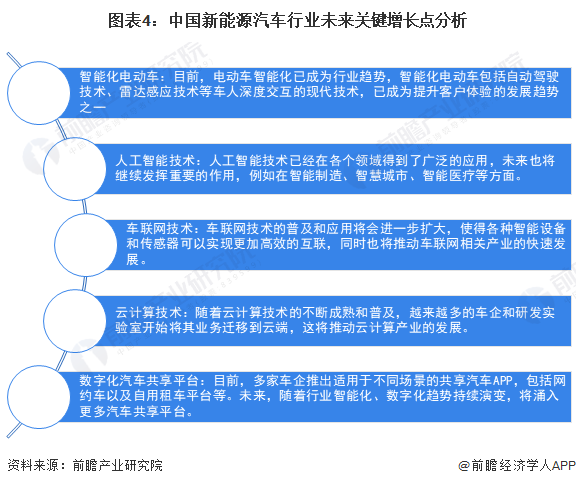 图表4：中国新能源汽车行业未来关键增长点分析

智能化电动车：目前，电动车智能化已成为行业趋势，智能化电动车包括自动驾驶技术、雷达感应技术等车人深度交互的现代技术，已成为提升客户体验的发展趋势之一

人工智能技术：人工智能技术已经在各个领域得到了广泛的应用，未来也将继续发挥重要的作用，例如在智能制造、智慧城市、智能医疗等方面。

车联网技术：车联网技术的普及和应用将会进一步扩大，使得各种智能设备和传感器可以实现更加高效的互联，同时也将推动车联网相关产业的快速发展。

云计算技术：随着云计算技术的不断成熟和普及，越来越多的车企和研发实验室开始将其业务迁移到云端，这将推动云计算产业的发展。

数字化汽车共享平台：目前，多家车企推出适用于不同场景的共享汽车APP，包括网约车以及自用租车平台等。未来，随着行业智能化、数字化趋势持续演变，将涌入更多汽车共享平台。

资料来源：前瞻产业研究院

@前瞻经济学人APP